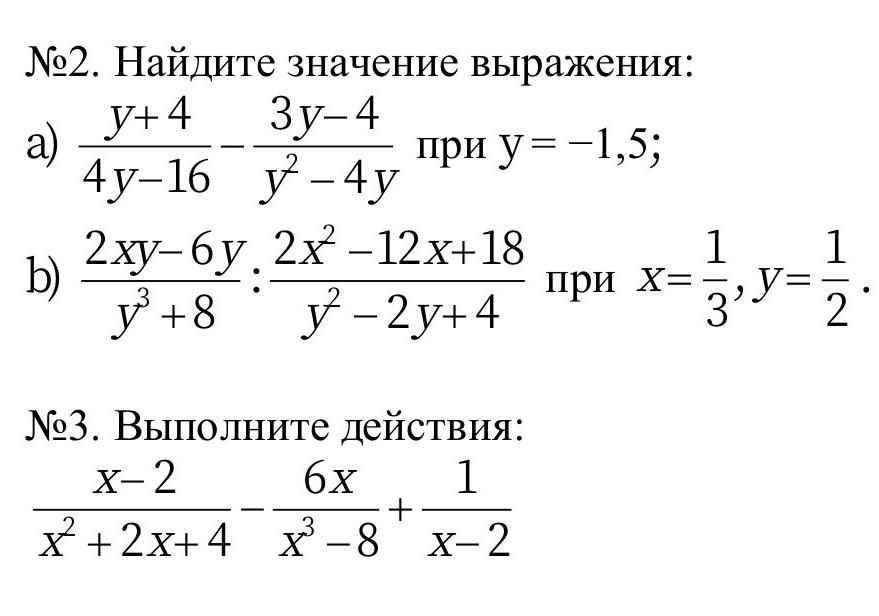 №2. Найдите значение выражения:

a) $\frac{y+4}{4y-16}-\frac{3y-4}{y^2-4y}$ при $y=-1,5$;

b) $\frac{2xy-6y}{y^3+8}:\frac{2x^2-12x+18}{y^2-2y+4}$ при $x=\frac{1}{3}, y=\frac{1}{2}$.

№3. Выполните действия:

$\frac{x-2}{x^2+2x+4}-\frac{6x}{x^3-8}+\frac{1}{x-2}$